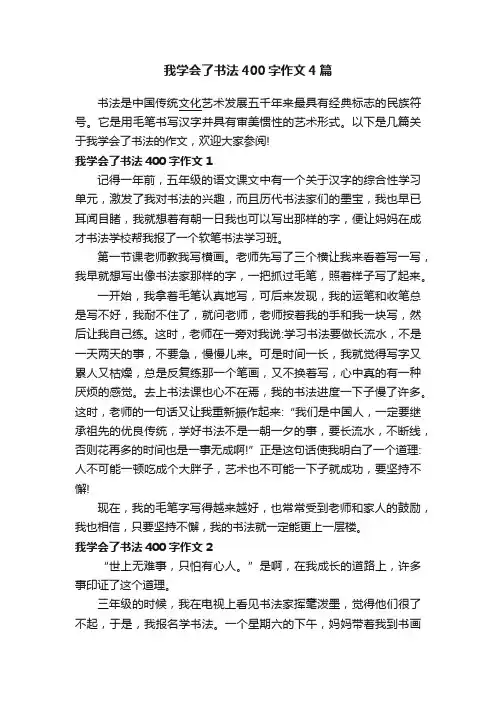 我学会了书法400字作文4篇

书法是中国传统文化艺术发展五千年来最具有经典标志的民族符号。它是用毛笔书写汉字并具有审美惯性的艺术形式。以下是几篇关于我学会了书法的作文，欢迎大家参阅!

我学会了书法400字作文1

记得一年前，五年级的语文课文中有一个关于汉字的综合性学习单元，激发了我对书法的兴趣，而且历代书法家们的墨宝，我也早已耳闻目睹，我就想着有朝一日我也可以写出那样的字，便让妈妈在成才书法学校帮我报了一个软笔书法学习班。

第一节课老师教我写横画。老师先写了三个横让我来看着写一写，我早就想写出像书法家那样的字，一把抓过毛笔，照着样子写了起来。

一开始，我拿着毛笔认真地写，可后来发现，我的运笔和收笔总是写不好，我耐不住了，就问老师，老师按着我的手和我一块写，然后让我自己练。这时，老师在一旁对我说:学习书法要做长流水，不是一天两天的事，不要急，慢慢儿来。可是时间一长，我就觉得写字又累人又枯燥，总是反复练那一个笔画，又不换着写，心中真的有一种厌烦的感觉。去上书法课也心不在焉，我的书法进度一下子慢了许多。这时，老师的一句话又让我重新振作起来:“我们是中国人，一定要继承祖先的优良传统，学好书法不是一朝一夕的事，要长流水，不断线，否则花再多的时间也是一事无成啊!”正是这句话使我明白了一个道理:人不可能一顿吃成个大胖子，艺术也不可能一下子就成功，要坚持不懈!

现在，我的毛笔字写得越来越好，也常常受到老师和家人的鼓励，我也相信，只要坚持不懈，我的书法就一定能更上一层楼。

我学会了书法400字作文2

“世上无难事，只怕有心人。”是啊，在我成长的道路上，许多事印证了这个道理。

三年级的时候，我在电视上看见书法家挥毫泼墨，觉得他们很了不起，于是，我报名学书法。一个星期六的下午，妈妈带着我到书画